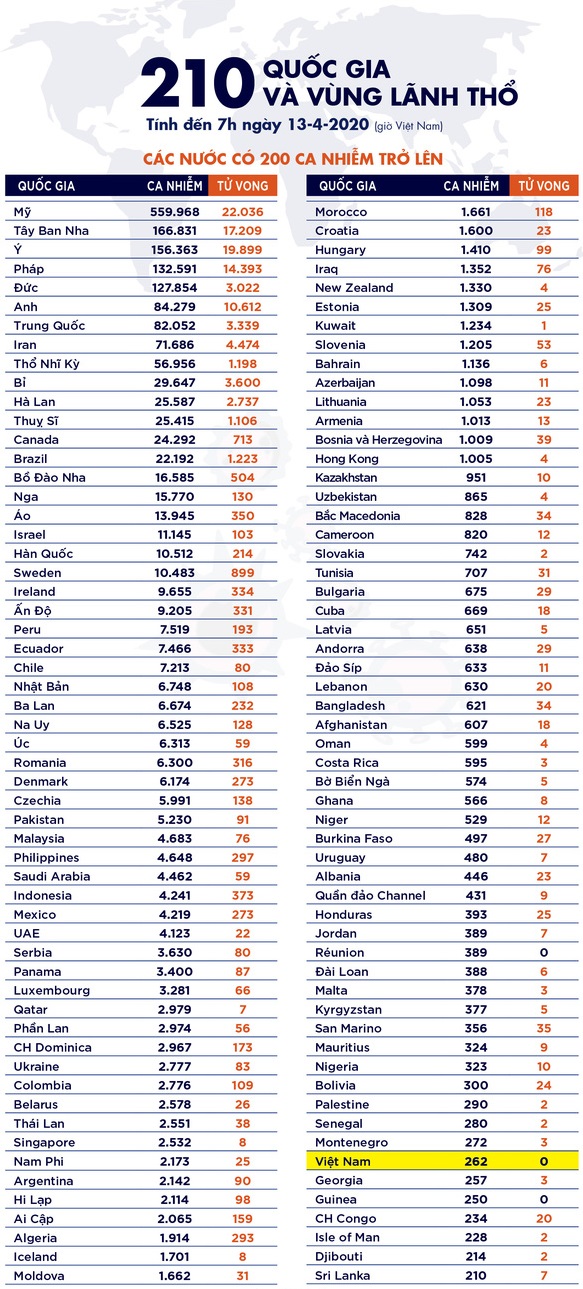 210 QUỐC GIA VÀ VÙNG LÃNH THỔ

Tính đến 7h ngày 13-4-2020 (giờ Việt Nam)

CÁC NƯỚC CÓ 200 CA NHIỄM TRỞ LÊN

| QUỐC GIA | CA NHIỄM | TỬ VONG |
|---|---|---|
| Mỹ | 559.968 | 22.036 |
| Tây Ban Nha | 166.831 | 17.209 |
| Ý | 156.363 | 19.899 |
| Pháp | 132.591 | 14.393 |
| Đức | 127.854 | 3.022 |
| Anh | 84.279 | 10.612 |
| Trung Quốc | 82.052 | 3.339 |
| Iran | 71.686 | 4.474 |
| Thổ Nhĩ Kỳ | 56.956 | 1.198 |
| Bỉ | 29.647 | 3.600 |
| Hà Lan | 25.587 | 2.737 |
| Thuỵ Sĩ | 25.415 | 1.106 |
| Canada | 24.292 | 713 |
| Brazil | 22.192 | 1.223 |
| Bồ Đào Nha | 16.585 | 504 |
| Nga | 15.770 | 130 |
| Áo | 13.945 | 350 |
| Israel | 11.145 | 103 |
| Hàn Quốc | 10.512 | 214 |
| Sweden | 10.483 | 899 |
| Ireland | 9.655 | 334 |
| Ấn Độ | 9.205 | 331 |
| Peru | 7.519 | 193 |
| Ecuador | 7.466 | 333 |
| Chile | 7.213 | 80 |
| Nhật Bản | 6.748 | 108 |
| Ba Lan | 6.674 | 232 |
| Na Uy | 6.525 | 128 |
| Úc | 6.313 | 59 |
| Romania | 6.300 | 316 |
| Denmark | 6.174 | 273 |
| Czechia | 5.991 | 138 |
| Pakistan | 5.230 | 91 |
| Malaysia | 4.683 | 76 |
| Philippines | 4.648 | 297 |
| Saudi Arabia | 4.462 | 59 |
| Indonesia | 4.241 | 373 |
| Mexico | 4.219 | 273 |
| UAE | 4.123 | 22 |
| Serbia | 3.630 | 80 |
| Panama | 3.400 | 87 |
| Luxembourg | 3.281 | 66 |
| Qatar | 2.979 | 7 |
| Phần Lan | 2.974 | 56 |
| CH Dominica | 2.967 | 173 |
| Ukraine | 2.777 | 83 |
| Colombia | 2.776 | 109 |
| Belarus | 2.578 | 26 |
| Thái Lan | 2.551 | 38 |
| Singapore | 2.532 | 8 |
| Nam Phi | 2.173 | 25 |
| Argentina | 2.142 | 90 |
| Hi Lạp | 2.114 | 98 |
| Ai Cập | 2.065 | 159 |
| Algeria | 1.914 | 293 |
| Iceland | 1.701 | 8 |
| Moldova | 1.662 | 31 |

| QUỐC GIA | CA NHIỄM | TỬ VONG |
|---|---|---|
| Morocco | 1.661 | 118 |
| Croatia | 1.600 | 23 |
| Hungary | 1.410 | 99 |
| Iraq | 1.352 | 76 |
| New Zealand | 1.330 | 4 |
| Estonia | 1.309 | 25 |
| Kuwait | 1.234 | 1 |
| Slovenia | 1.205 | 53 |
| Bahrain | 1.136 | 6 |
| Azerbaijan | 1.098 | 11 |
| Lithuania | 1.053 | 23 |
| Armenia | 1.013 | 13 |
| Bosnia và Herzegovina | 1.009 | 39 |
| Hong Kong | 1.005 | 4 |
| Kazakhstan | 951 | 10 |
| Uzbekistan | 865 | 4 |
| Bắc Macedonia | 828 | 34 |
| Cameroon | 820 | 12 |
| Slovakia | 742 | 2 |
| Tunisia | 707 | 31 |
| Bulgaria | 675 | 29 |
| Cuba | 669 | 18 |
| Latvia | 651 | 5 |
| Andorra | 638 | 29 |
| Đảo Síp | 633 | 11 |
| Lebanon | 630 | 20 |
| Bangladesh | 621 | 34 |
| Afghanistan | 607 | 18 |
| Oman | 599 | 4 |
| Costa Rica | 595 | 3 |
| Bờ Biển Ngà | 574 | 5 |
| Ghana | 566 | 8 |
| Niger | 529 | 12 |
| Burkina Faso | 497 | 27 |
| Uruguay | 480 | 7 |
| Albania | 446 | 23 |
| Quần đảo Channel | 431 | 9 |
| Honduras | 393 | 25 |
| Jordan | 389 | 7 |
| Réunion | 389 | 0 |
| Đài Loan | 388 | 6 |
| Malta | 378 | 3 |
| Kyrgyzstan | 377 | 5 |
| San Marino | 356 | 35 |
| Mauritius | 324 | 9 |
| Nigeria | 323 | 10 |
| Bolivia | 300 | 24 |
| Palestine | 290 | 2 |
| Senegal | 280 | 2 |
| Montenegro | 272 | 3 |
| Việt Nam | 262 | 0 |
| Georgia | 257 | 3 |
| Guinea | 250 | 0 |
| CH Congo | 234 | 20 |
| Isle of Man | 228 | 2 |
| Djibouti | 214 | 2 |
| Sri Lanka | 210 | 7 |